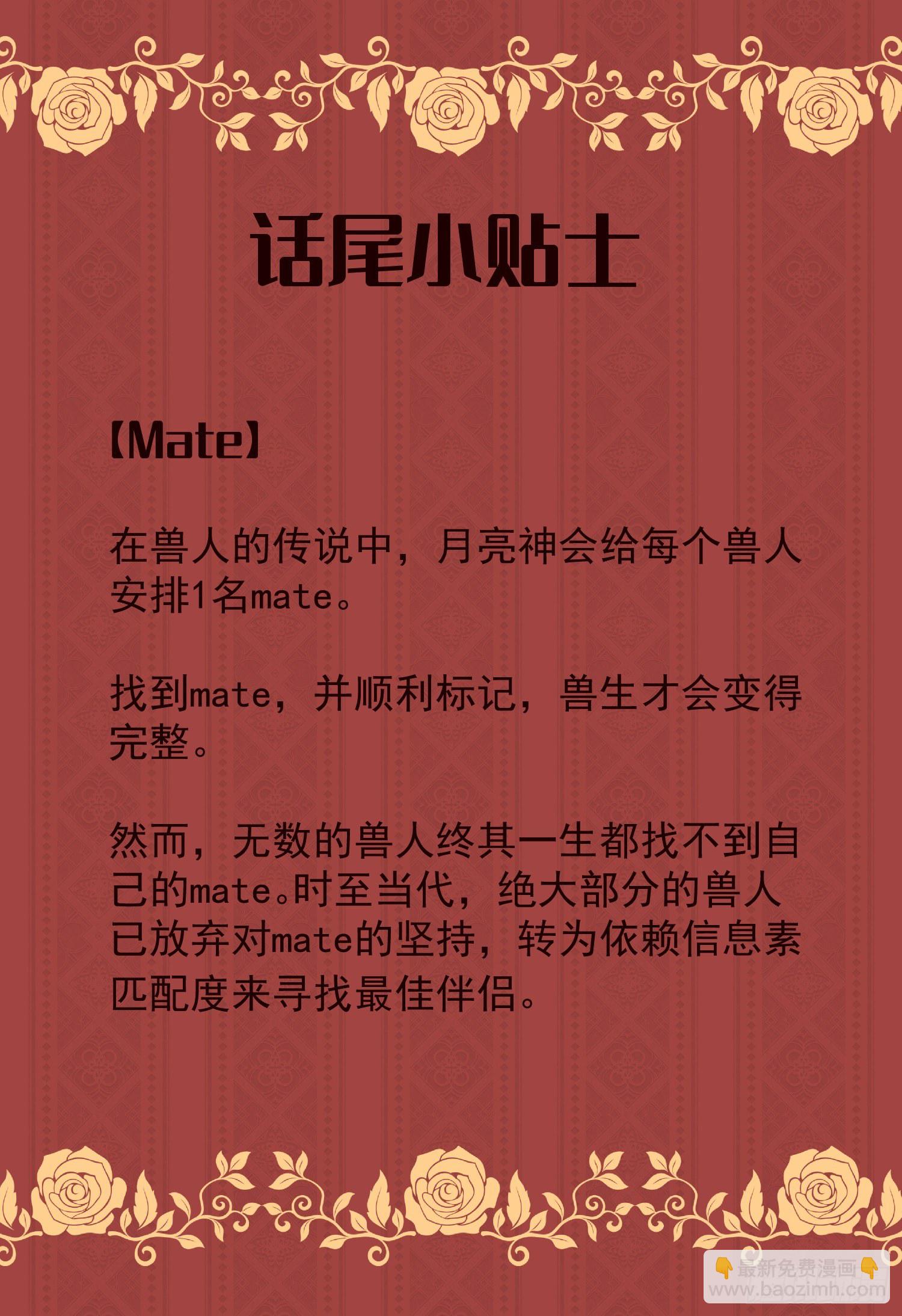 话尾小贴士

【Mate】

在兽人的传说中，月亮神会给每个兽人安排1名mate。

找到mate，并顺利标记，兽生才会变得完整。

然而，无数的兽人终其一生都找不到自己的mate。时至当代，绝大部分的兽人已放弃对mate的坚持，转为依赖信息素匹配度来寻找最佳伴侣。

最新免费漫画
www.baozimh.com